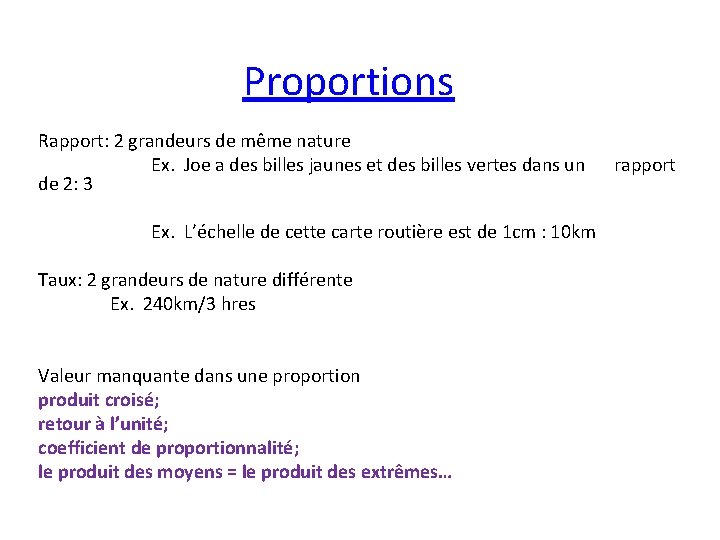 Proportions

Rapport: 2 grandeurs de même nature
Ex. Joe a des billes jaunes et des billes vertes dans un rapport de 2: 3

Ex. L'échelle de cette carte routière est de 1cm : 10km

Taux: 2 grandeurs de nature différente
Ex. 240km/3 hres

Valeur manquante dans une proportion
produit croisé;
retour à l'unité;
coefficient de proportionnalité;
le produit des moyens = le produit des extrêmes…